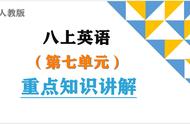 人教版

八上英语

（第七单元）

重点知识讲解